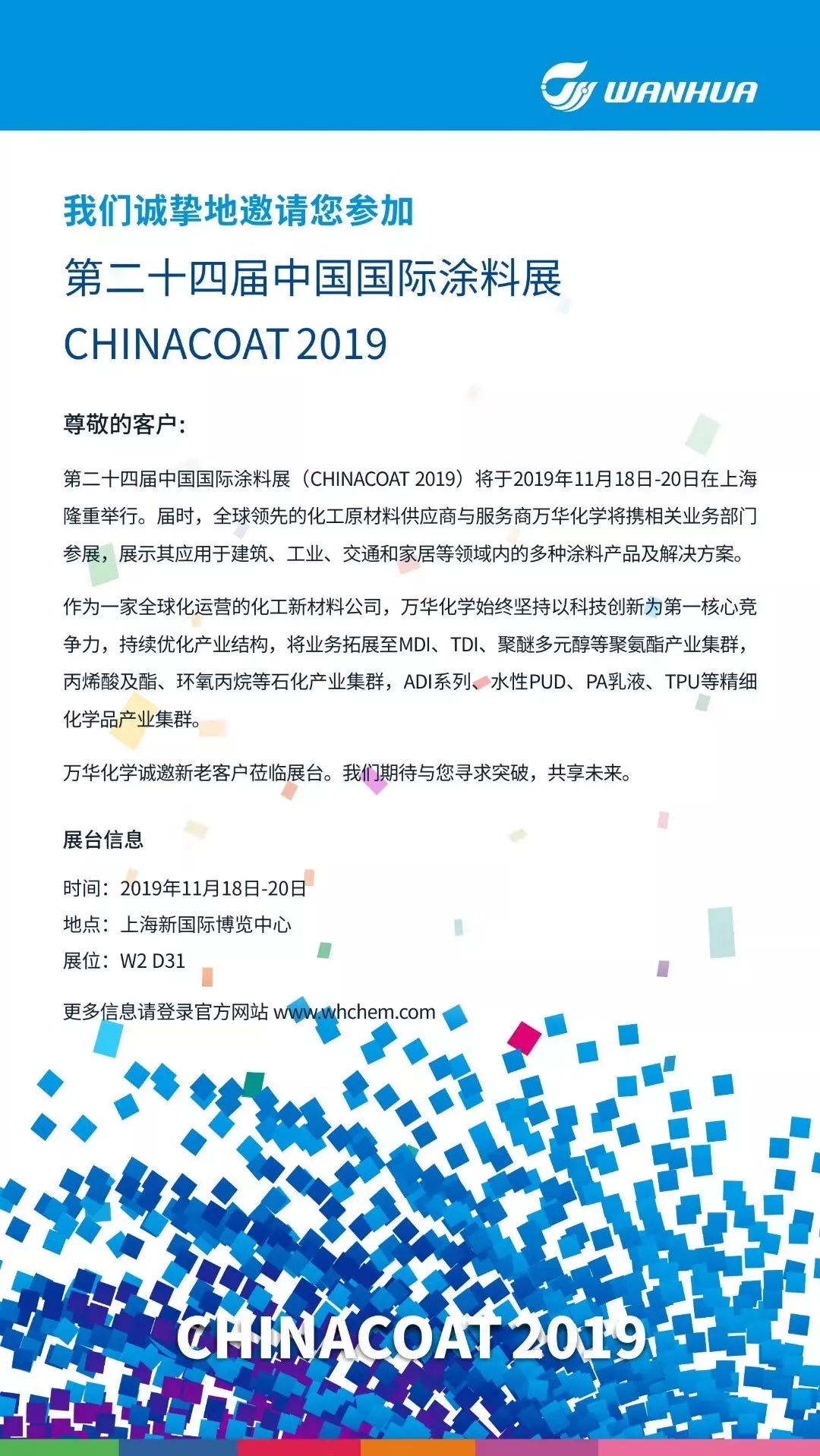 WANHUA

我们诚挚地邀请您参加

第二十四届中国国际涂料展

CHINACOAT 2019

尊敬的客户：

第二十四届中国国际涂料展（CHINACOAT 2019）将于2019年11月18日-20日在上海隆重举行。届时，全球领先的化工原材料供应商与服务商万华化学将携相关业务部门参展，展示其应用于建筑、工业、交通和家居等领域内的多种涂料产品及解决方案。

作为一家全球化运营的化工新材料公司，万华化学始终坚持以科技创新为第一核心竞争力，持续优化产业结构，将业务拓展至MDI、TDI、聚醚多元醇等聚氨酯产业集群，丙烯酸及酯、环氧丙烷等石化产业集群，ADI系列、水性PUD、PA乳液、TPU等精细化学品产业集群。

万华化学诚邀新老客户莅临展台。我们期待与您寻求突破，共享未来。

展台信息

时间：2019年11月18日-20日
地点：上海新国际博览中心
展位：W2 D31

更多信息请登录官方网站 www.whchem.com

CHINACOAT 2019